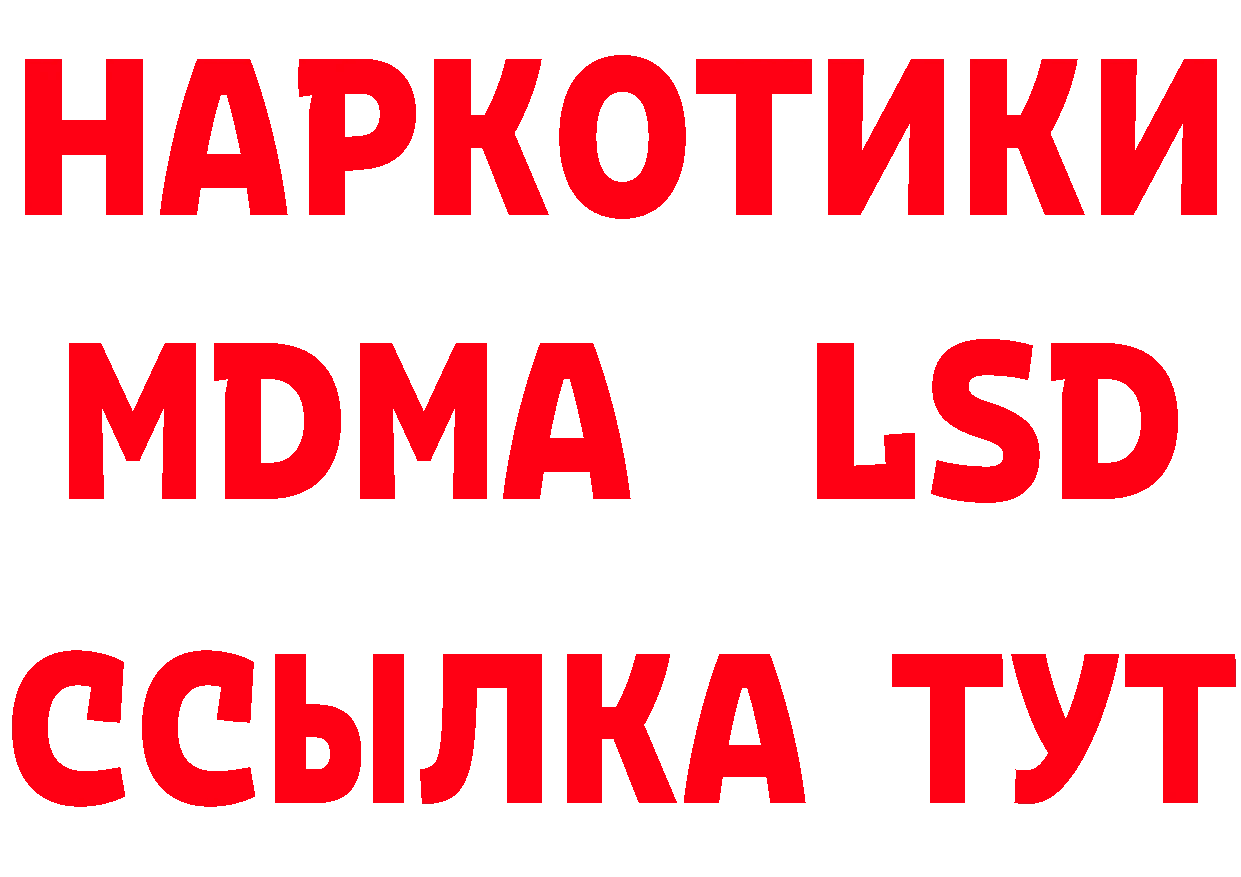 НАРКОТИКИ
MDMA LSD
ССЫЛКА ТУТ